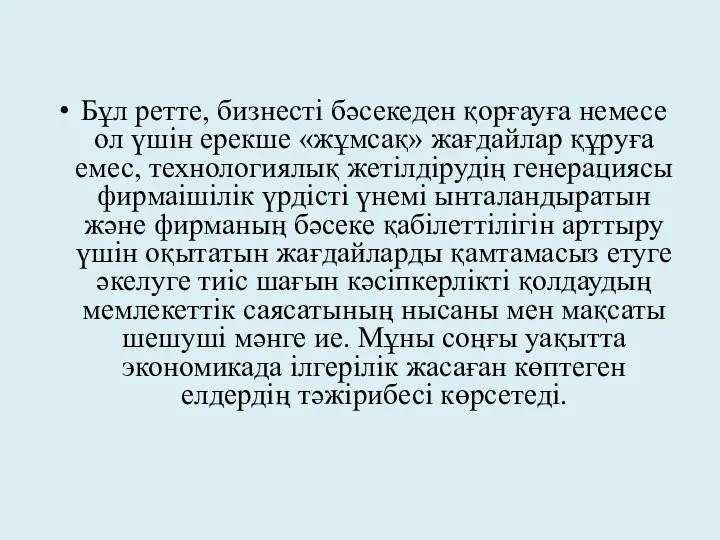 • Бұл ретте, бизнесті бәсекеден қорғауға немесе ол үшін ерекше «жұмсақ» жағдайлар құруға емес, технологиялық жетілдірудің генерациясы фирмаішілік үрдісті үнемі ынталандыратын және фирманың бәсеке қабілеттілігін арттыру үшін оқытатын жағдайларды қамтамасыз етуге әкелуге тиіс шағын кәсіпкерлікті қолдаудың мемлекеттік саясатының нысаны мен мақсаты шешуші мәнге ие. Мұны соңғы уақытта экономикада ілгерілік жасаған көптеген елдердің тәжірибесі көрсетеді.